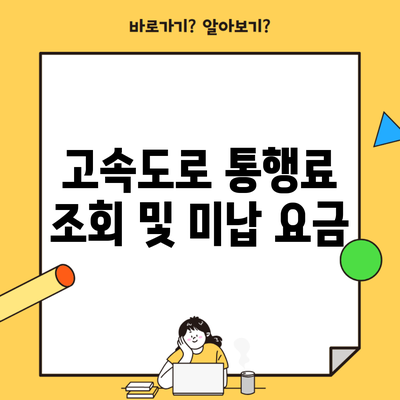 바로가기? 알아보기?

고속도로 통행료 조회 및 미납 요금